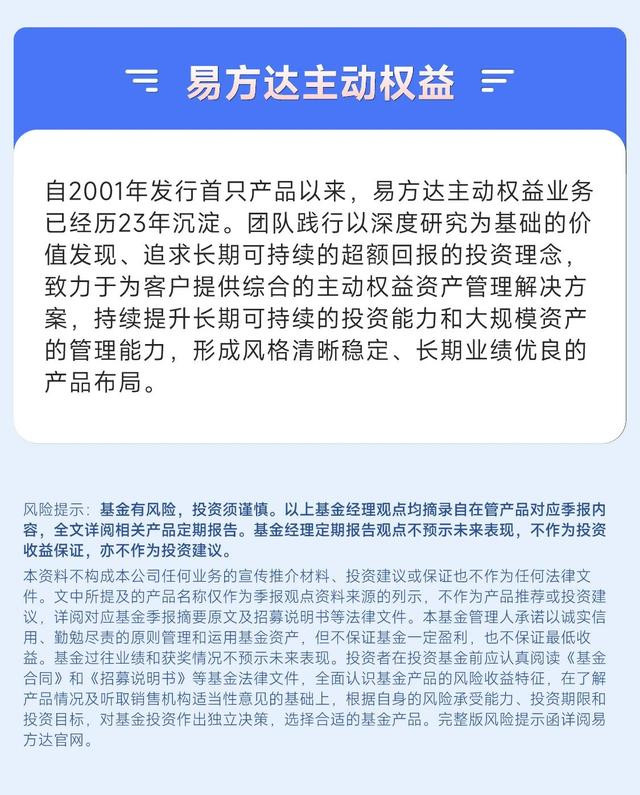 易方达主动权益

自2001年发行首只产品以来，易方达主动权益业务已经历23年沉淀。团队践行以深度研究为基础的价值发现、追求长期可持续的超额回报的投资理念，致力于为客户提供综合的主动权益资产管理解决方案，持续提升长期可持续的投资能力和大规模资产的管理能力，形成风格清晰稳定、长期业绩优良的产品布局。

风险提示：基金有风险，投资须谨慎。以上基金经理观点均摘录自在管产品对应季报内容，全文详阅相关产品定期报告。基金经理定期报告观点不预示未来表现，不作为投资收益保证，亦不作为投资建议。
本资料不构成本公司任何业务的宣传推介材料、投资建议或保证也不作为任何法律文件。文中所提及的产品名称仅作为季报观点资料来源的列示，不作为产品推荐或投资建议，详阅对应基金季报摘要原文及招募说明书等法律文件。本基金管理人承诺以诚实信用、勤勉尽责的原则管理和运用基金资产，但不保证基金一定盈利，也不保证最低收益。基金过往业绩和获奖情况不预示未来表现。投资者在投资基金前应认真阅读《基金合同》和《招募说明书》等基金法律文件，全面认识基金产品的风险收益特征，在了解产品情况及听取销售机构适当性意见的基础上，根据自身的风险承受能力、投资期限和投资目标，对基金投资作出独立决策，选择合适的基金产品。完整版风险提示函详阅易方达官网。